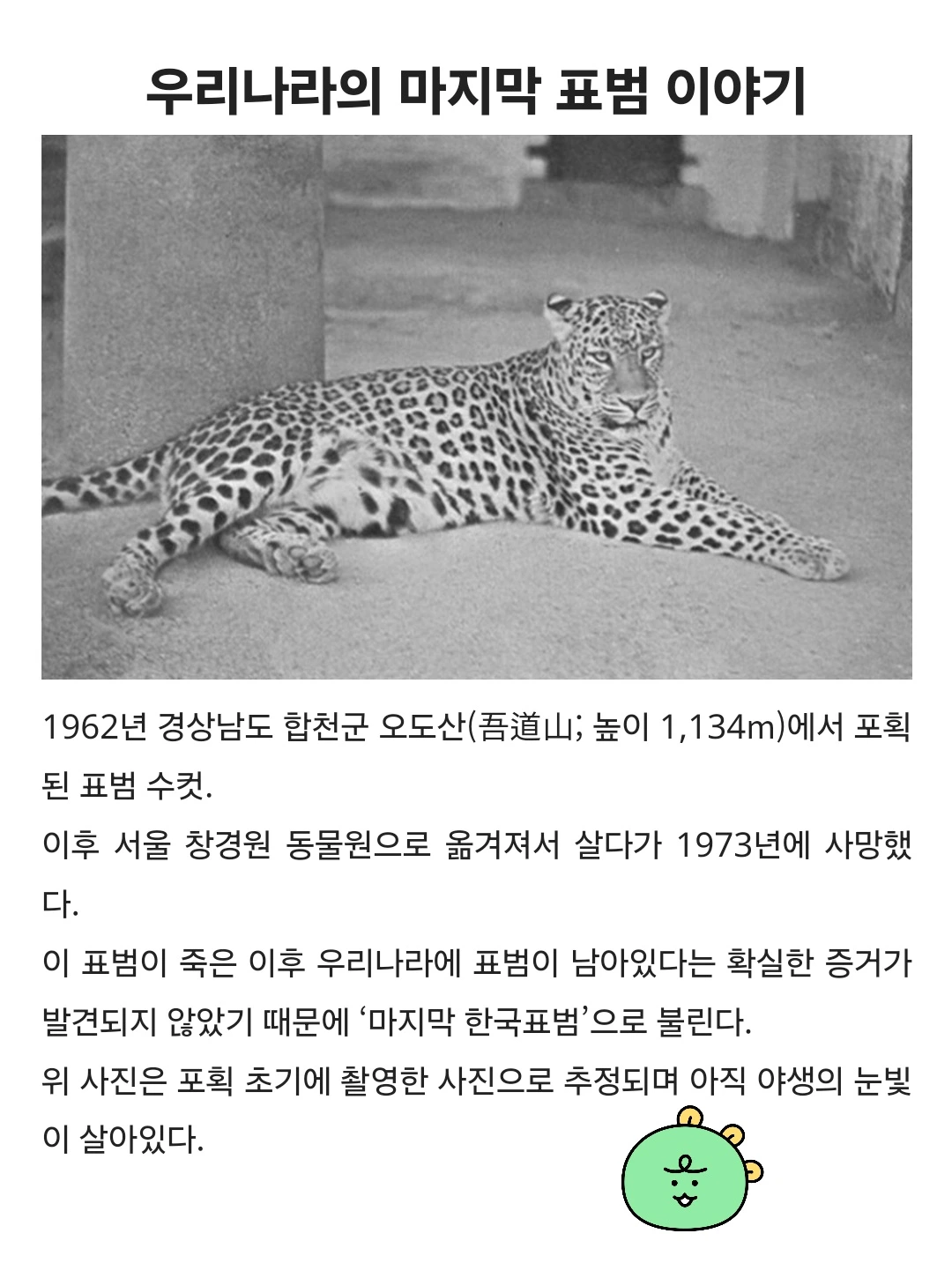 우리나라의 마지막 표범 이야기

1962년 경상남도 합천군 오도산(吾道山; 높이 1,134m)에서 포획된 표범 수컷.

이후 서울 창경원 동물원으로 옮겨져서 살다가 1973년에 사망했다.

이 표범이 죽은 이후 우리나라에 표범이 남아있다는 확실한 증거가 발견되지 않았기 때문에 '마지막 한국표범'으로 불린다.

위 사진은 포획 초기에 촬영한 사진으로 추정되며 아직 야생의 눈빛이 살아있다.